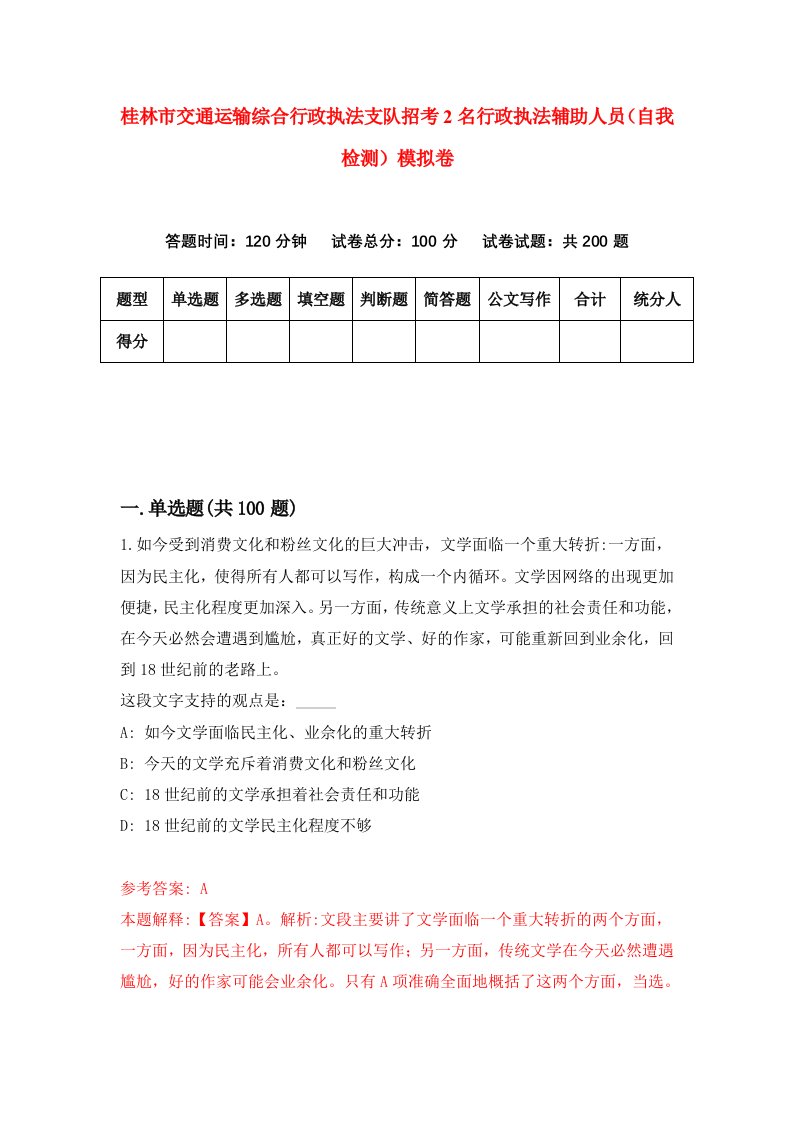 桂林市交通运输综合行政执法支队招考2名行政执法辅助人员(自我检测)模拟卷

答题时间：120分钟　试卷总分：100分　试卷试题：共200题

| 题型 | 单选题 | 多选题 | 填空题 | 判断题 | 简答题 | 公文写作 | 合计 | 统分人 |
|---|---|---|---|---|---|---|---|---|
| 得分 | | | | | | | | |

一.单选题(共100题)

1.如今受到消费文化和粉丝文化的巨大冲击，文学面临一个重大转折:一方面，因为民主化，使得所有人都可以写作，构成一个内循环。文学因网络的出现更加便捷，民主化程度更加深入。另一方面，传统意义上文学承担的社会责任和功能，在今天必然会遭遇到尴尬，真正好的文学、好的作家，可能重新回到业余化，回到18世纪前的老路上。

这段文字支持的观点是：_____

A: 如今文学面临民主化、业余化的重大转折

B: 今天的文学充斥着消费文化和粉丝文化

C: 18世纪前的文学承担着社会责任和功能

D: 18世纪前的文学民主化程度不够

参考答案: A

本题解释:【答案】A。解析:文段主要讲了文学面临一个重大转折的两个方面，一方面，因为民主化，所有人都可以写作；另一方面，传统文学在今天必然遭遇尴尬，好的作家可能会业余化。只有A项准确全面地概括了这两个方面，当选。